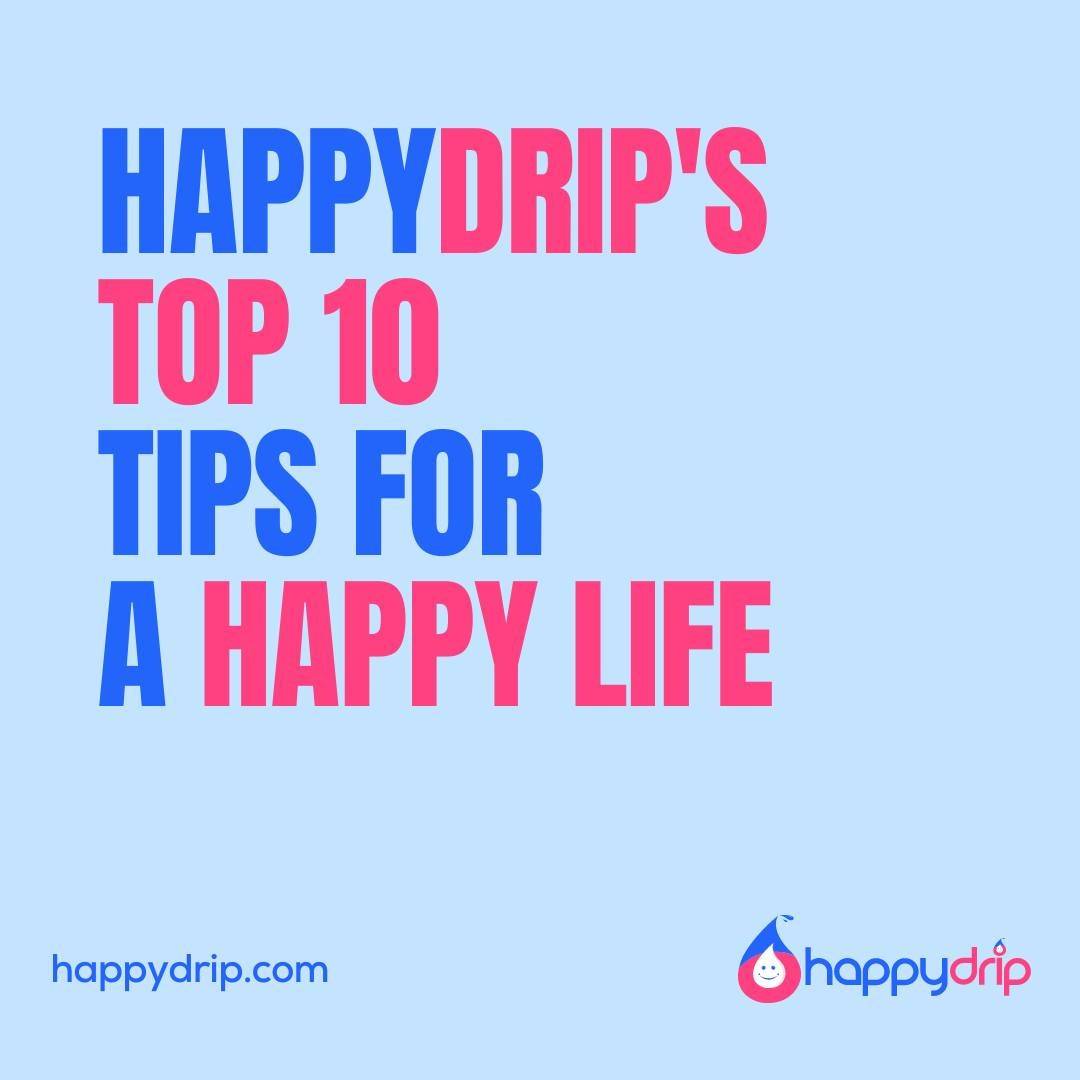 HAPPYDRIP'S
TOP 10
TIPS FOR
A HAPPY LIFE

happydrip.com

happydrip